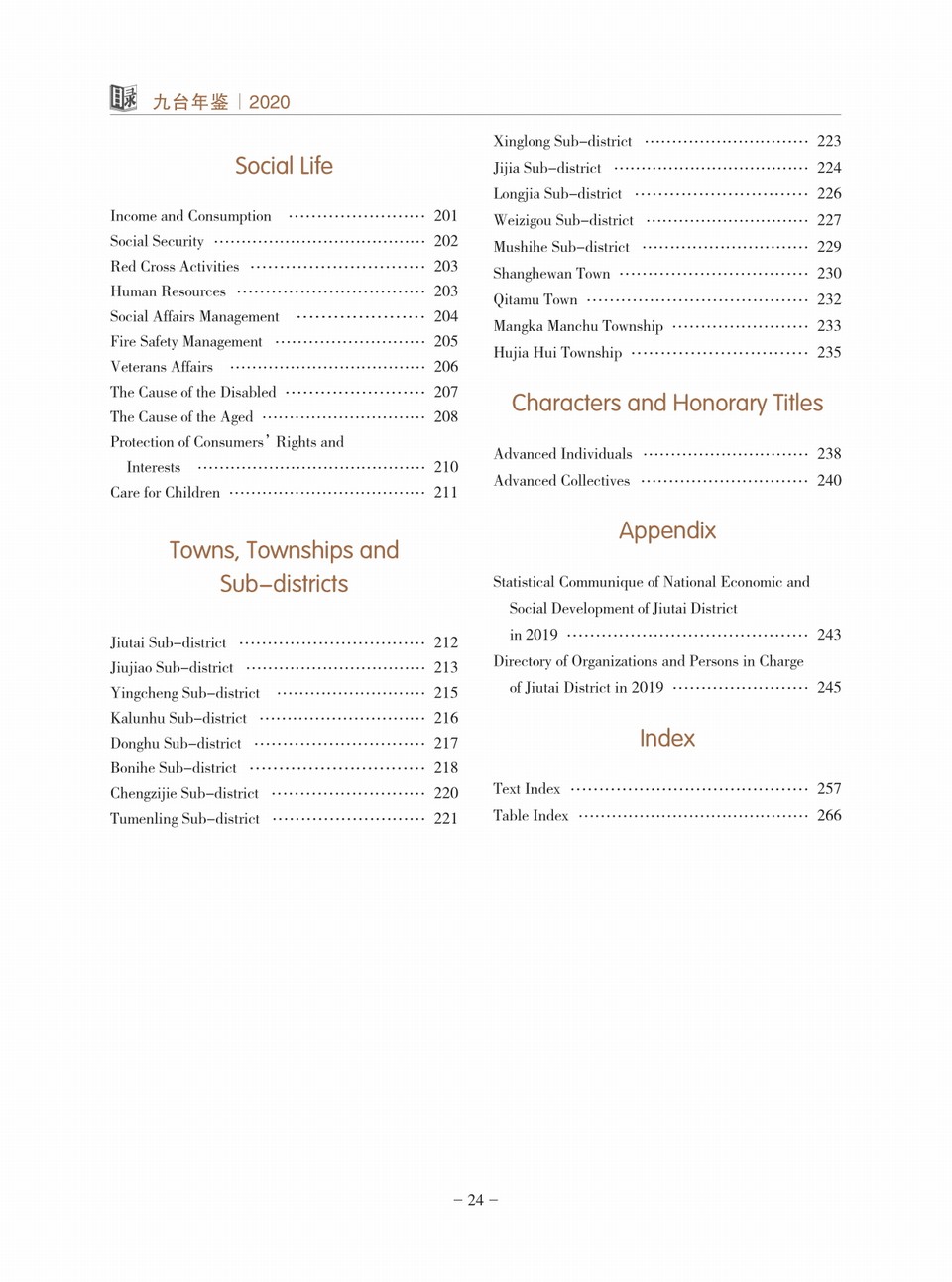 目录 九台年鉴 | 2020

Social Life

Income and Consumption ........................ 201
Social Security ........................ 202
Red Cross Activities ........................ 203
Human Resources ........................ 203
Social Affairs Management ........................ 204
Fire Safety Management ........................ 205
Veterans Affairs ........................ 206
The Cause of the Disabled ........................ 207
The Cause of the Aged ........................ 208
Protection of Consumers' Rights and Interests ........................ 210
Care for Children ........................ 211

Towns, Townships and Sub-districts

Jiutai Sub-district ........................ 212
Jiujiao Sub-district ........................ 213
Yingcheng Sub-district ........................ 215
Kalunhu Sub-district ........................ 216
Donghu Sub-district ........................ 217
Bonihe Sub-district ........................ 218
Chengzijie Sub-district ........................ 220
Tumenling Sub-district ........................ 221

Xinglong Sub-district ........................ 223
Jijia Sub-district ........................ 224
Longjia Sub-district ........................ 226
Weizigou Sub-district ........................ 227
Mushihe Sub-district ........................ 229
Shanghewan Town ........................ 230
Qitamu Town ........................ 232
Mangka Manchu Township ........................ 233
Hujia Hui Township ........................ 235

Characters and Honorary Titles

Advanced Individuals ........................ 238
Advanced Collectives ........................ 240

Appendix

Statistical Communique of National Economic and Social Development of Jiutai District in 2019 ........................ 243
Directory of Organizations and Persons in Charge of Jiutai District in 2019 ........................ 245

Index

Text Index ........................ 257
Table Index ........................ 266

– 24 –